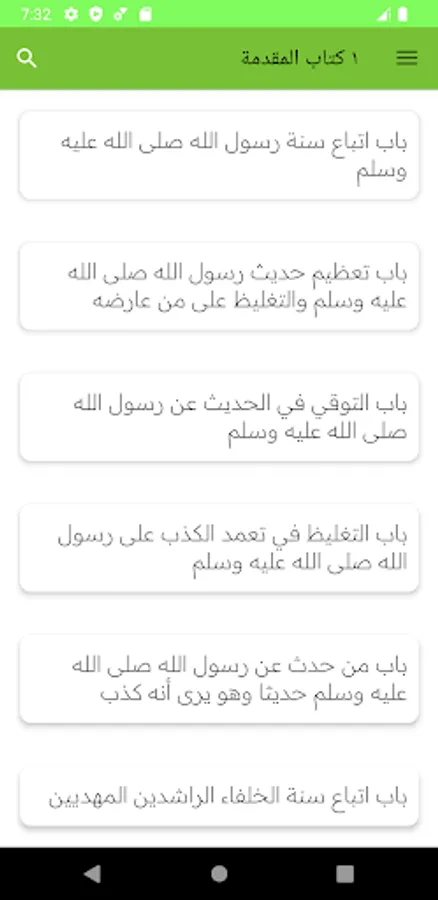 7:32

١ كتاب المقدمة

باب اتباع سنة رسول الله صلى الله عليه وسلم

باب تعظيم حديث رسول الله صلى الله عليه وسلم والتغليظ على من عارضه

باب التوقي في الحديث عن رسول الله صلى الله عليه وسلم

باب التغليظ في تعمد الكذب على رسول الله صلى الله عليه وسلم

باب من حدث عن رسول الله صلى الله عليه وسلم حديثا وهو يرى أنه كذب

باب اتباع سنة الخلفاء الراشدين المهديين